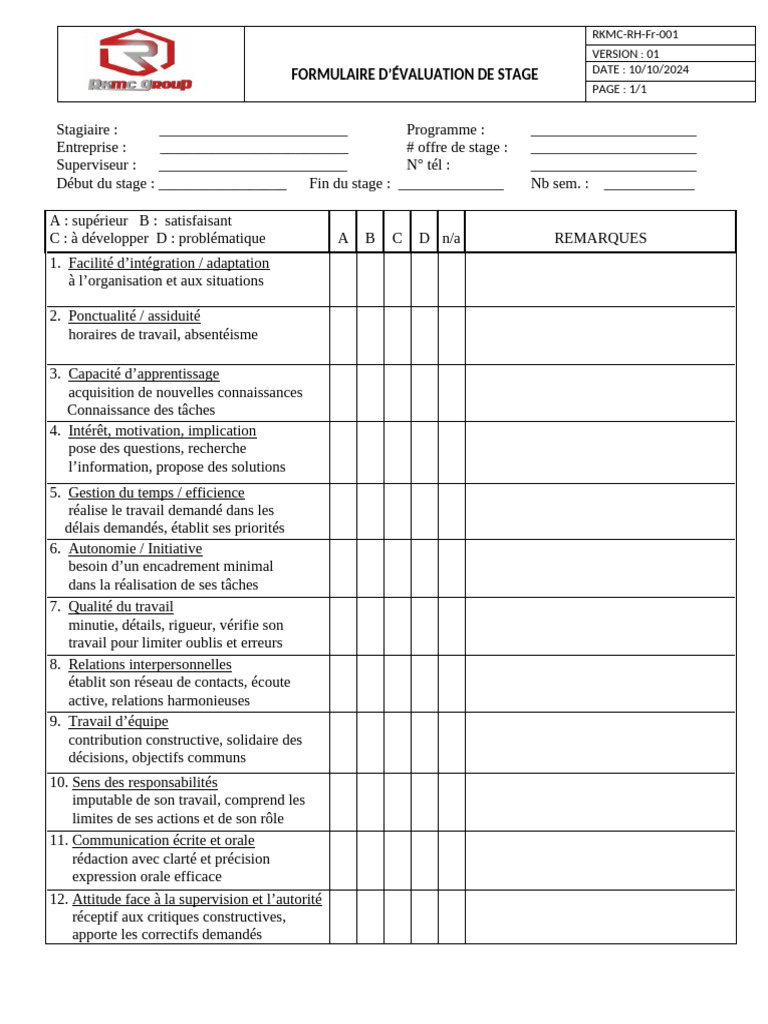 RKMC GROUP

FORMULAIRE D'ÉVALUATION DE STAGE

RKMC-RH-Fr-001
VERSION : 01
DATE : 10/10/2024
PAGE : 1/1

Stagiaire : ____
Programme : ____
Entreprise : ____
# offre de stage : ____
Superviseur : ____
N° tél : ____
Début du stage : ____
Fin du stage : ____
Nb sem. : ____

| A : supérieur B : satisfaisant C : à développer D : problématique | A | B | C | D | n/a | REMARQUES |
|---|---|---|---|---|---|---|
| 1. Facilité d'intégration / adaptation à l'organisation et aux situations | | | | | | |
| 2. Ponctualité / assiduité horaires de travail, absentéisme | | | | | | |
| 3. Capacité d'apprentissage acquisition de nouvelles connaissances Connaissance des tâches | | | | | | |
| 4. Intérêt, motivation, implication pose des questions, recherche l'information, propose des solutions | | | | | | |
| 5. Gestion du temps / efficience réalise le travail demandé dans les délais demandés, établit ses priorités | | | | | | |
| 6. Autonomie / Initiative besoin d'un encadrement minimal dans la réalisation de ses tâches | | | | | | |
| 7. Qualité du travail minutie, détails, rigueur, vérifie son travail pour limiter oublis et erreurs | | | | | | |
| 8. Relations interpersonnelles établit son réseau de contacts, écoute active, relations harmonieuses | | | | | | |
| 9. Travail d'équipe contribution constructive, solidaire des décisions, objectifs communs | | | | | | |
| 10. Sens des responsabilités imputable de son travail, comprend les limites de ses actions et de son rôle | | | | | | |
| 11. Communication écrite et orale rédaction avec clarté et précision expression orale efficace | | | | | | |
| 12. Attitude face à la supervision et l'autorité réceptif aux critiques constructives, apporte les correctifs demandés | | | | | | |